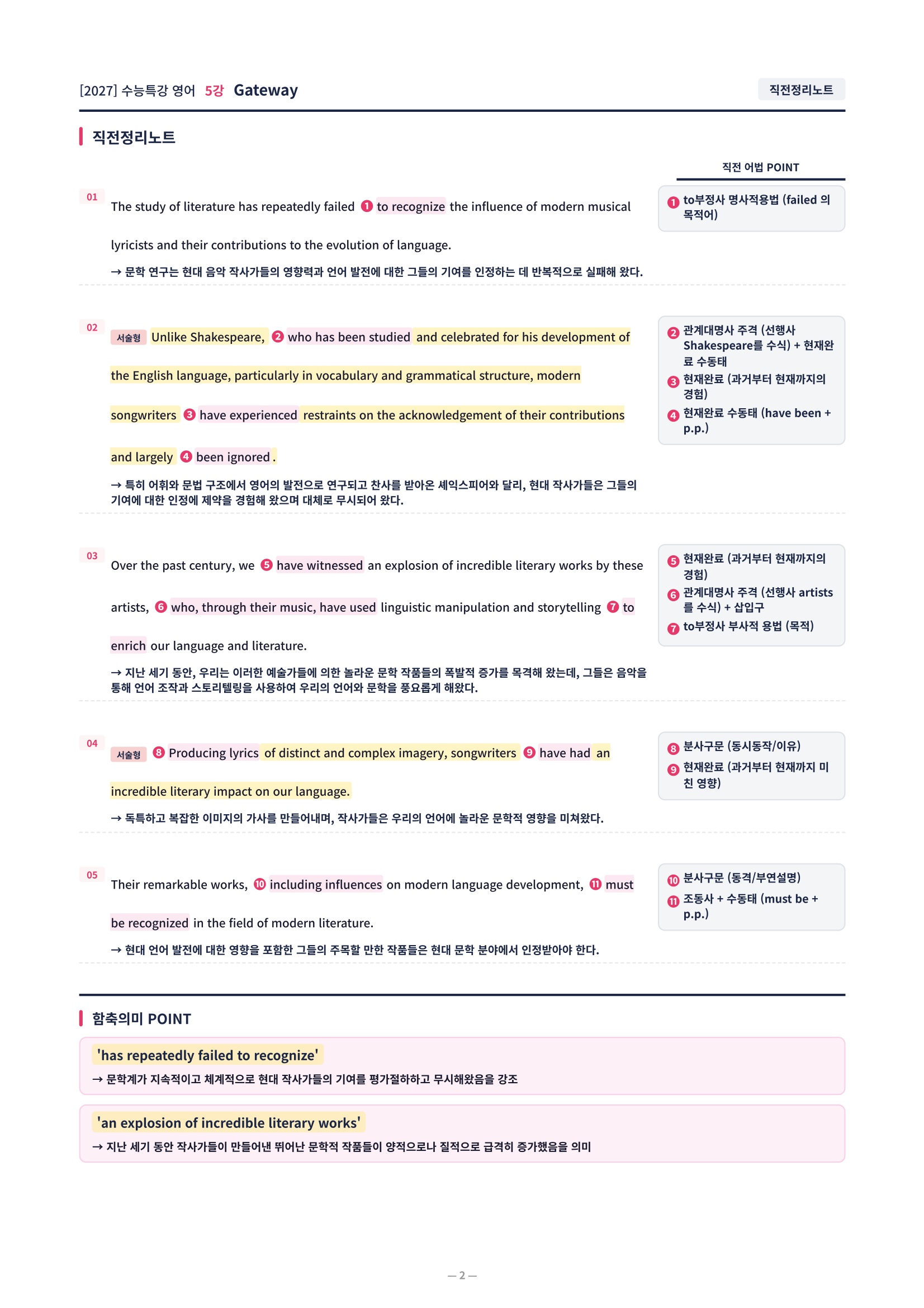 [2027] 수능특강 영어 5강 Gateway

직전정리노트

직전정리노트

직전 어법 POINT

01

The study of literature has repeatedly failed ❶ to recognize the influence of modern musical lyricists and their contributions to the evolution of language.

→ 문학 연구는 현대 음악 작사가들의 영향력과 언어 발전에 대한 그들의 기여를 인정하는 데 반복적으로 실패해 왔다.

❶ to부정사 명사적용법 (failed 의 목적어)

02

서술형 Unlike Shakespeare, ❷ who has been studied and celebrated for his development of the English language, particularly in vocabulary and grammatical structure, modern songwriters ❸ have experienced restraints on the acknowledgement of their contributions and largely ❹ been ignored.

→ 특히 어휘와 문법 구조에서 영어의 발전으로 연구되고 찬사를 받아온 셰익스피어와 달리, 현대 작사가들은 그들의 기여에 대한 인정에 제약을 경험해 왔으며 대체로 무시되어 왔다.

❷ 관계대명사 주격 (선행사 Shakespeare를 수식) + 현재완료 수동태
❸ 현재완료 (과거부터 현재까지의 경험)
❹ 현재완료 수동태 (have been + p.p.)

03

Over the past century, we ❺ have witnessed an explosion of incredible literary works by these artists, ❻ who, through their music, have used linguistic manipulation and storytelling ❼ to enrich our language and literature.

→ 지난 세기 동안, 우리는 이러한 예술가들에 의한 놀라운 문학 작품들의 폭발적 증가를 목격해 왔는데, 그들은 음악을 통해 언어 조작과 스토리텔링을 사용하여 우리의 언어와 문학을 풍요롭게 해왔다.

❺ 현재완료 (과거부터 현재까지의 경험)
❻ 관계대명사 주격 (선행사 artists를 수식) + 삽입구
❼ to부정사 부사적 용법 (목적)

04

서술형 ❽ Producing lyrics of distinct and complex imagery, songwriters ❾ have had an incredible literary impact on our language.

→ 독특하고 복잡한 이미지의 가사를 만들어내며, 작사가들은 우리의 언어에 놀라운 문학적 영향을 미쳐왔다.

❽ 분사구문 (동시동작/이유)
❾ 현재완료 (과거부터 현재까지 미친 영향)

05

Their remarkable works, ❿ including influences on modern language development, ⓫ must be recognized in the field of modern literature.

→ 현대 언어 발전에 대한 영향을 포함한 그들의 주목할 만한 작품들은 현대 문학 분야에서 인정받아야 한다.

❿ 분사구문 (동격/부연설명)
⓫ 조동사 + 수동태 (must be + p.p.)

함축의미 POINT

'has repeatedly failed to recognize'
→ 문학계가 지속적이고 체계적으로 현대 작사가들의 기여를 평가절하하고 무시해왔음을 강조

'an explosion of incredible literary works'
→ 지난 세기 동안 작사가들이 만들어낸 뛰어난 문학적 작품들이 양적으로나 질적으로 급격히 증가했음을 의미

— 2 —